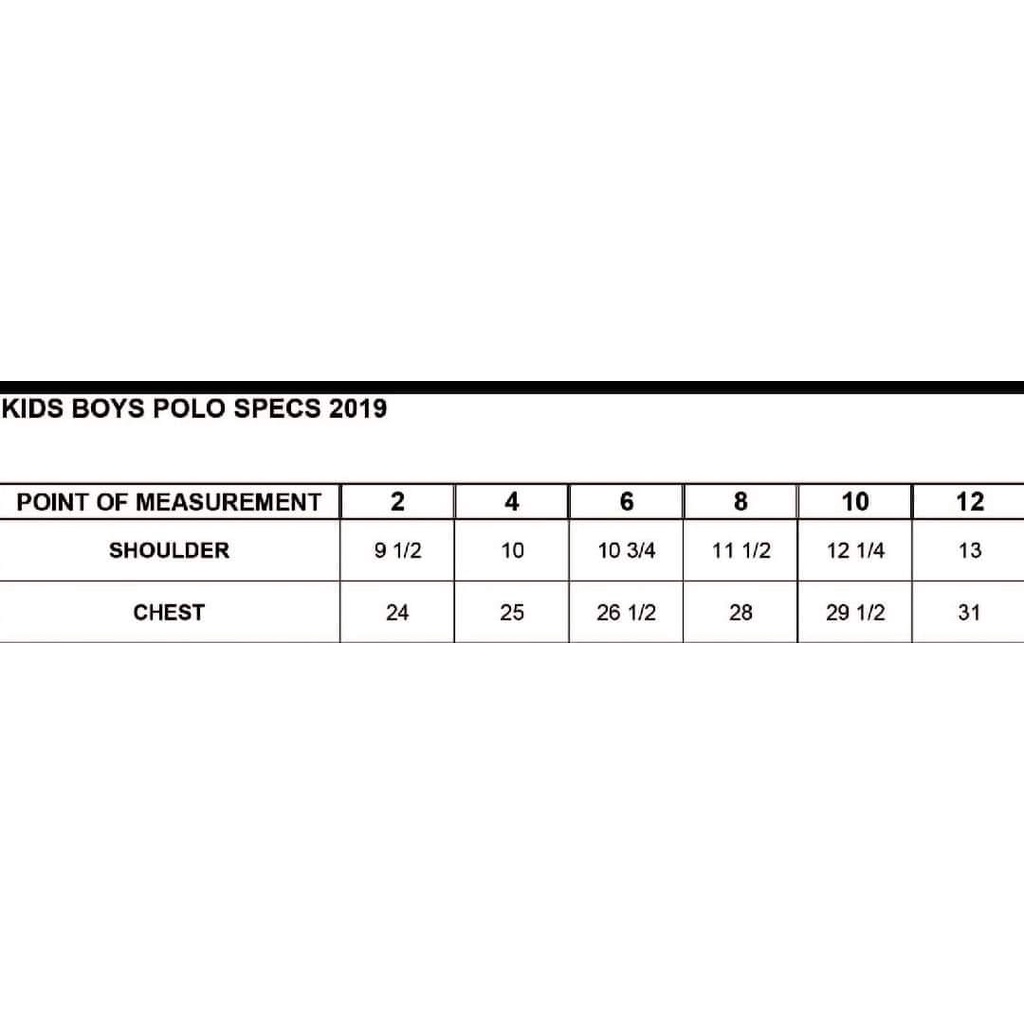 KIDS BOYS POLO SPECS 2019

| POINT OF MEASUREMENT | 2 | 4 | 6 | 8 | 10 | 12 |
|---|---|---|---|---|---|---|
| SHOULDER | 9 1/2 | 10 | 10 3/4 | 11 1/2 | 12 1/4 | 13 |
| CHEST | 24 | 25 | 26 1/2 | 28 | 29 1/2 | 31 |